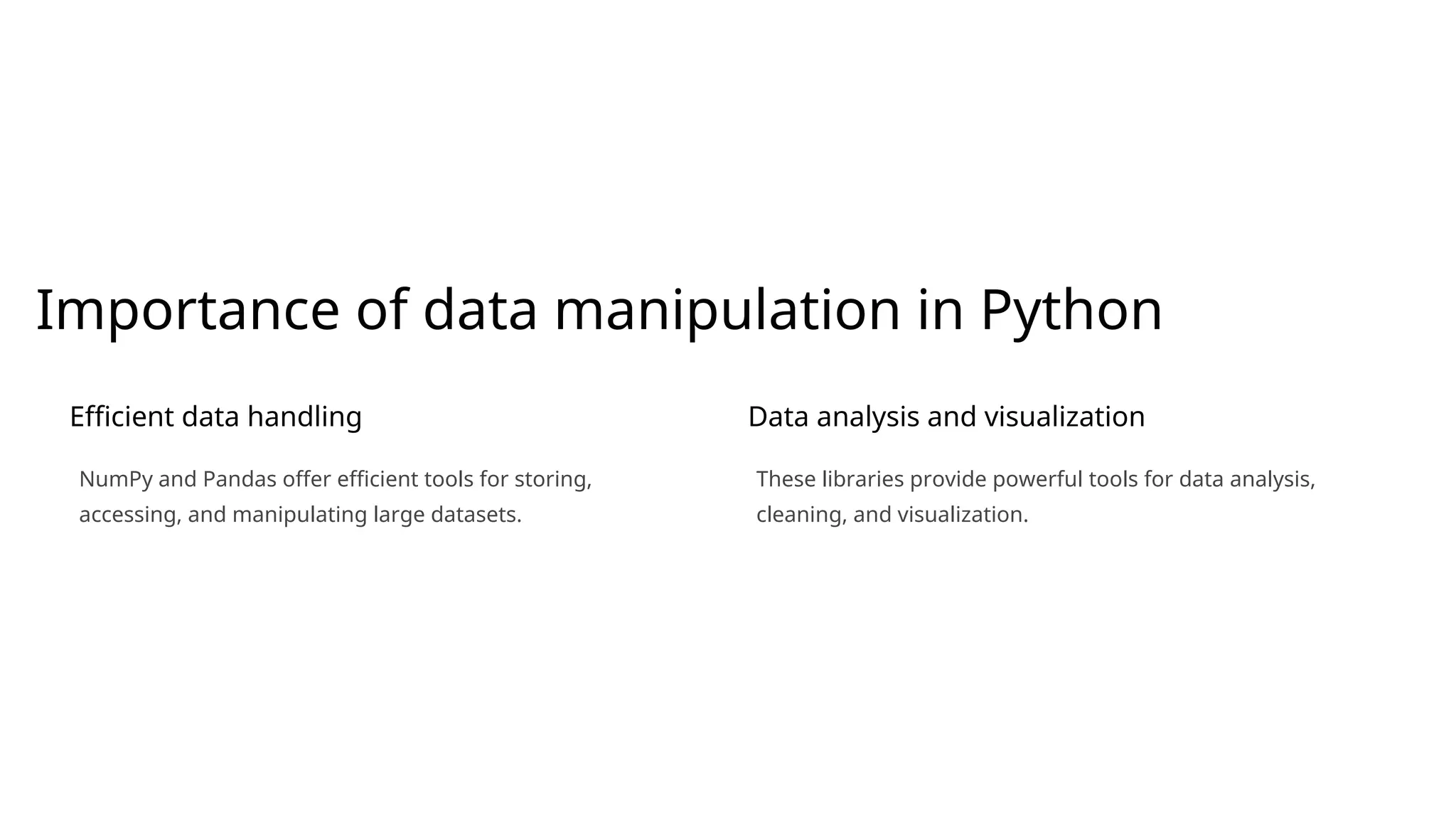 Importance of data manipulation in Python

Efficient data handling

NumPy and Pandas offer efficient tools for storing, accessing, and manipulating large datasets.

Data analysis and visualization

These libraries provide powerful tools for data analysis, cleaning, and visualization.